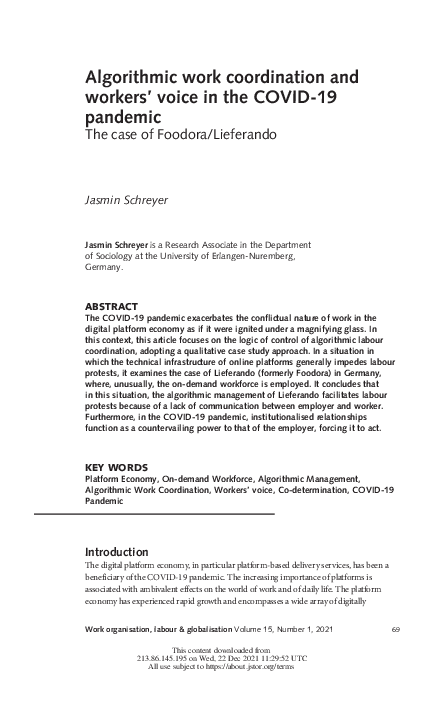 Algorithmic work coordination and workers' voice in the COVID-19 pandemic
The case of Foodora/Lieferando

Jasmin Schreyer

Jasmin Schreyer is a Research Associate in the Department of Sociology at the University of Erlangen-Nuremberg, Germany.

ABSTRACT
The COVID-19 pandemic exacerbates the conflictual nature of work in the digital platform economy as if it were ignited under a magnifying glass. In this context, this article focuses on the logic of control of algorithmic labour coordination, adopting a qualitative case study approach. In a situation in which the technical infrastructure of online platforms generally impedes labour protests, it examines the case of Lieferando (formerly Foodora) in Germany, where, unusually, the on-demand workforce is employed. It concludes that in this situation, the algorithmic management of Lieferando facilitates labour protests because of a lack of communication between employer and worker. Furthermore, in the COVID-19 pandemic, institutionalised relationships function as a countervailing power to that of the employer, forcing it to act.

KEY WORDS
Platform Economy, On-demand Workforce, Algorithmic Management, Algorithmic Work Coordination, Workers' voice, Co-determination, COVID-19 Pandemic

Introduction
The digital platform economy, in particular platform-based delivery services, has been a beneficiary of the COVID-19 pandemic. The increasing importance of platforms is associated with ambivalent effects on the world of work and of daily life. The platform economy has experienced rapid growth and encompasses a wide array of digitally

Work organisation, labour & globalisation Volume 15, Number 1, 2021 69

This content downloaded from 213.86.145.195 on Wed, 22 Dec 2021 11:29:52 UTC
All use subject to https://about.jstor.org/terms